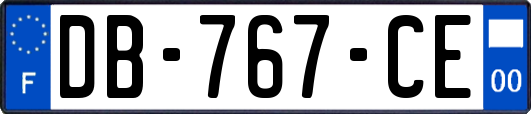 F

DB-767-CE

00